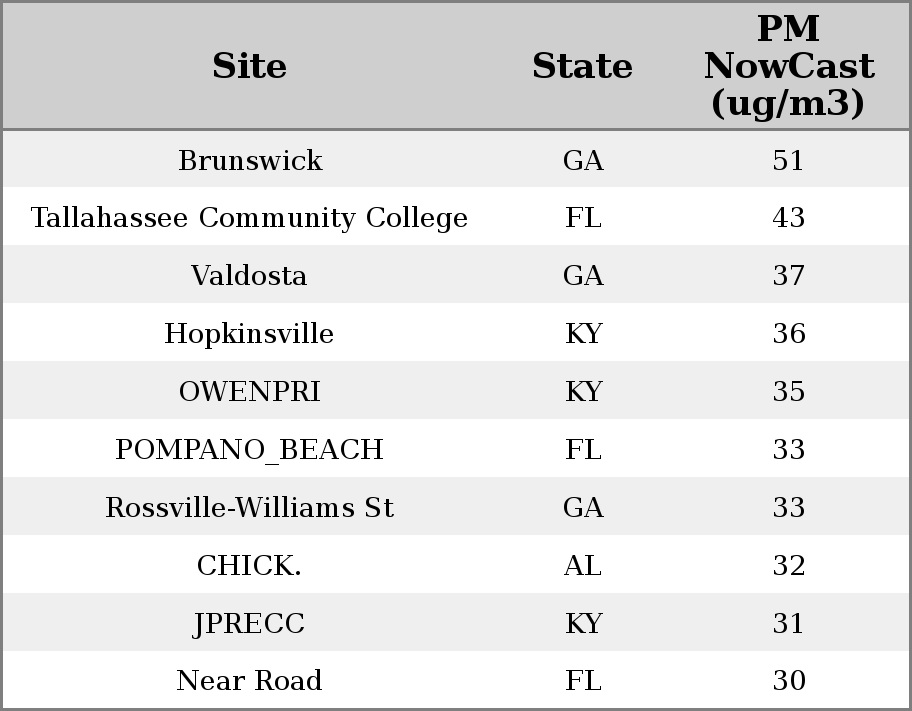 | Site | State | PM NowCast (ug/m3) |
|---|---|---|
| Brunswick | GA | 51 |
| Tallahassee Community College | FL | 43 |
| Valdosta | GA | 37 |
| Hopkinsville | KY | 36 |
| OWENPRI | KY | 35 |
| POMPANO_BEACH | FL | 33 |
| Rossville-Williams St | GA | 33 |
| CHICK. | AL | 32 |
| JPRECC | KY | 31 |
| Near Road | FL | 30 |